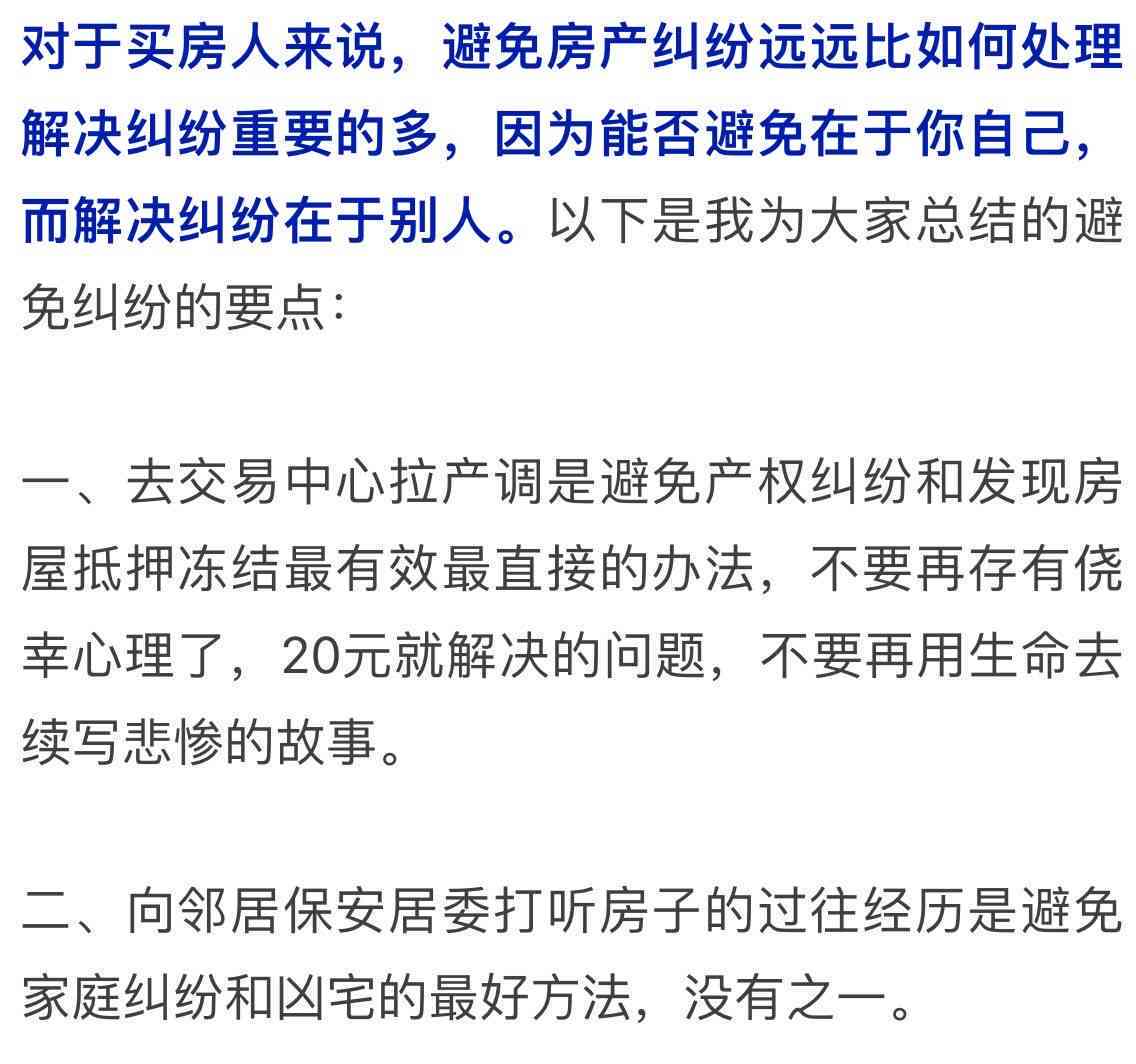 对于买房人来说，避免房产纠纷远远比如何处理解决纠纷重要的多，因为能否避免在于你自己，而解决纠纷在于别人。以下是我为大家总结的避免纠纷的要点：

一、去交易中心拉产调是避免产权纠纷和发现房屋抵押冻结最有效最直接的办法，不要再存有侥幸心理了，20元就解决的问题，不要再用生命去续写悲惨的故事。

二、向邻居保安居委打听房子的过往经历是避免家庭纠纷和凶宅的最好方法，没有之一。